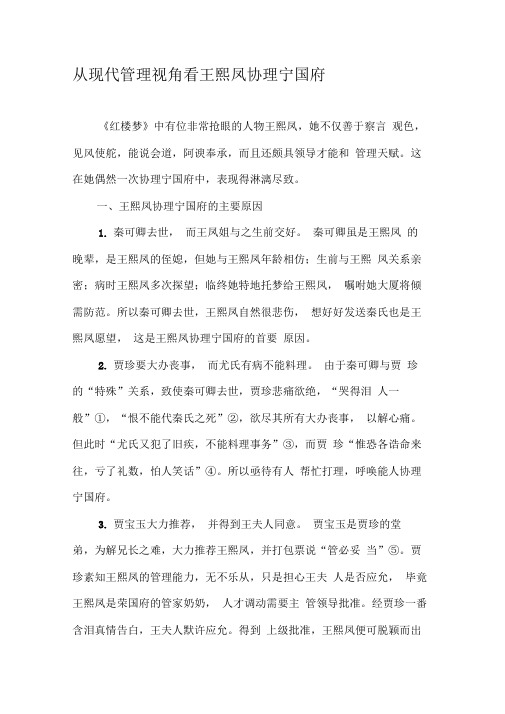 从现代管理视角看王熙凤协理宁国府

《红楼梦》中有位非常抢眼的人物王熙凤，她不仅善于察言 观色，见风使舵，能说会道，阿谀奉承，而且还颇具领导才能和 管理天赋。这在她偶然一次协理宁国府中，表现得淋漓尽致。

一、王熙凤协理宁国府的主要原因

1. 秦可卿去世， 而王凤姐与之生前交好。 秦可卿虽是王熙凤 的晚辈，是王熙凤的侄媳，但她与王熙凤年龄相仿；生前与王熙 凤关系亲密；病时王熙凤多次探望；临终她特地托梦给王熙凤， 嘱咐她大厦将倾需防范。所以秦可卿去世，王熙凤自然很悲伤， 想好好发送秦氏也是王熙凤愿望， 这是王熙凤协理宁国府的首要 原因。

2. 贾珍要大办丧事， 而尤氏有病不能料理。 由于秦可卿与贾 珍的“特殊”关系，致使秦可卿去世，贾珍悲痛欲绝，“哭得泪 人一般”①，“恨不能代秦氏之死”②，欲尽其所有大办丧事， 以解心痛。但此时“尤氏又犯了旧疾，不能料理事务”③，而贾 珍“惟恐各诰命来往，亏了礼数，怕人笑话”④。所以亟待有人 帮忙打理，呼唤能人协理宁国府。

3. 贾宝玉大力推荐， 并得到王夫人同意。 贾宝玉是贾珍的堂弟，为解兄长之难，大力推荐王熙凤，并打包票说“管必妥 当”⑤。贾珍素知王熙凤的管理能力，无不乐从，只是担心王夫 人是否应允， 毕竟王熙凤是荣国府的管家奶奶， 人才调动需要主 管领导批准。经贾珍一番含泪真情告白，王夫人默许应允。得到 上级批准，王熙凤便可脱颖而出